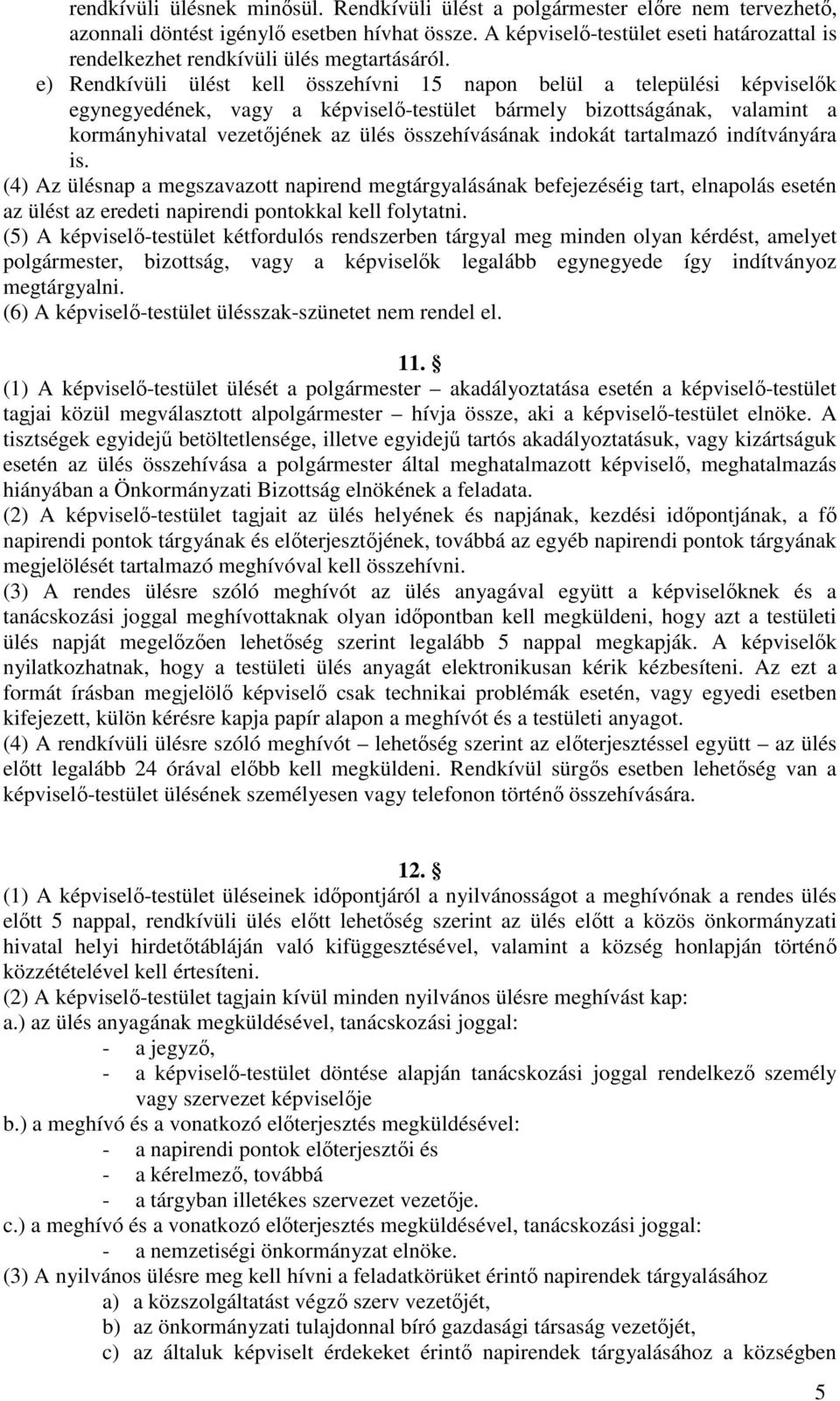 rendkívüli ülésnek minősül. Rendkívüli ülést a polgármester előre nem tervezhető, azonnali döntést igénylő esetben hívhat össze. A képviselő-testület eseti határozattal is rendelkezhet rendkívüli ülés megtartásáról.

e) Rendkívüli ülést kell összehívni 15 napon belül a települési képviselők egynegyedének, vagy a képviselő-testület bármely bizottságának, valamint a kormányhivatal vezetőjének az ülés összehívásának indokát tartalmazó indítványára is.

(4) Az ülésnap a megszavazott napirend megtárgyalásának befejezéséig tart, elnapolás esetén az ülést az eredeti napirendi pontokkal kell folytatni.

(5) A képviselő-testület kétfordulós rendszerben tárgyal meg minden olyan kérdést, amelyet polgármester, bizottság, vagy a képviselők legalább egynegyede így indítványoz megtárgyalni.

(6) A képviselő-testület ülésszak-szünetet nem rendel el.

11. §

(1) A képviselő-testület ülését a polgármester – akadályoztatása esetén a képviselő-testület tagjai közül megválasztott alpolgármester – hívja össze, aki a képviselő-testület elnöke. A tisztségek egyidejű betöltetlensége, illetve egyidejű tartós akadályoztatásuk, vagy kizártságuk esetén az ülés összehívása a polgármester által meghatalmazott képviselő, meghatalmazás hiányában a Önkormányzati Bizottság elnökének a feladata.

(2) A képviselő-testület tagjait az ülés helyének és napjának, kezdési időpontjának, a fő napirendi pontok tárgyának és előterjesztőjének, továbbá az egyéb napirendi pontok tárgyának megjelölését tartalmazó meghívóval kell összehívni.

(3) A rendes ülésre szóló meghívót az ülés anyagával együtt a képviselőknek és a tanácskozási joggal meghívottaknak olyan időpontban kell megküldeni, hogy azt a testületi ülés napját megelőzően lehetőség szerint legalább 5 nappal megkapják. A képviselők nyilatkozhatnak, hogy a testületi ülés anyagát elektronikusan kérik kézbesíteni. Az ezt a formát írásban megjelölő képviselő csak technikai problémák esetén, vagy egyedi esetben kifejezett, külön kérésre kapja papír alapon a meghívót és a testületi anyagot.

(4) A rendkívüli ülésre szóló meghívót – lehetőség szerint az előterjesztéssel együtt – az ülés előtt legalább 24 órával előbb kell megküldeni. Rendkívül sürgős esetben lehetőség van a képviselő-testület ülésének személyesen vagy telefonon történő összehívására.

12. §

(1) A képviselő-testület üléseinek időpontjáról a nyilvánosságot a meghívónak a rendes ülés előtt 5 nappal, rendkívüli ülés előtt lehetőség szerint az ülés előtt a közös önkormányzati hivatal helyi hirdetőtábláján való kifüggesztésével, valamint a község honlapján történő közzétételével kell értesíteni.

(2) A képviselő-testület tagjain kívül minden nyilvános ülésre meghívást kap:

a.) az ülés anyagának megküldésével, tanácskozási joggal:
- a jegyző,
- a képviselő-testület döntése alapján tanácskozási joggal rendelkező személy vagy szervezet képviselője

b.) a meghívó és a vonatkozó előterjesztés megküldésével:
- a napirendi pontok előterjesztői és
- a kérelmező, továbbá
- a tárgyban illetékes szervezet vezetője.

c.) a meghívó és a vonatkozó előterjesztés megküldésével, tanácskozási joggal:
- a nemzetiségi önkormányzat elnöke.

(3) A nyilvános ülésre meg kell hívni a feladatkörüket érintő napirendek tárgyalásához
a) a közszolgáltatást végző szerv vezetőjét,
b) az önkormányzati tulajdonnal bíró gazdasági társaság vezetőjét,
c) az általuk képviselt érdekeket érintő napirendek tárgyalásához a községben

5